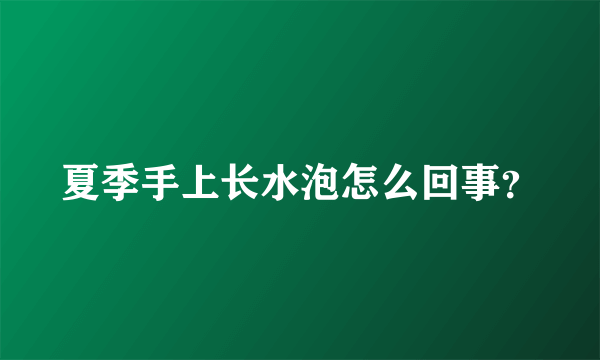 夏季手上长水泡怎么回事?